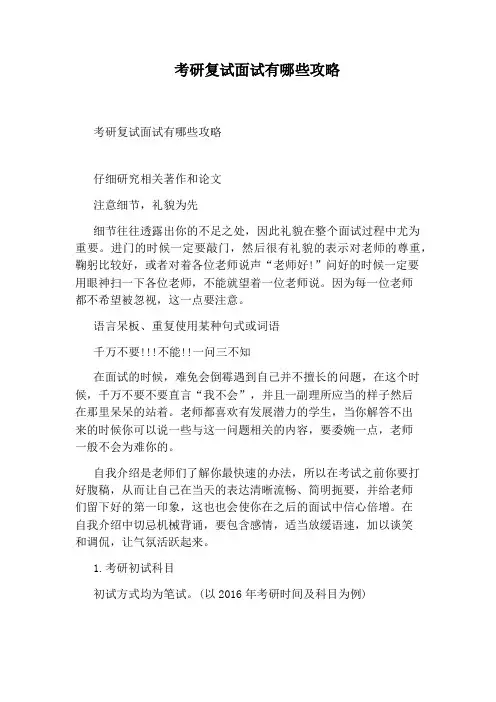 考研复试面试有哪些攻略

考研复试面试有哪些攻略

仔细研究相关著作和论文

注意细节，礼貌为先

细节往往透露出你的不足之处，因此礼貌在整个面试过程中尤为重要。进门的时候一定要敲门，然后很有礼貌的表示对老师的尊重，鞠躬比较好，或者对着各位老师说声“老师好!”问好的时候一定要用眼神扫一下各位老师，不能就望着一位老师说。因为每一位老师都不希望被忽视，这一点要注意。

语言呆板、重复使用某种句式或词语

千万不要!!!不能!!一问三不知

在面试的时候，难免会倒霉遇到自己并不擅长的问题，在这个时候，千万不要不要直言“我不会”，并且一副理所应当的样子然后在那里呆呆的站着。老师都喜欢有发展潜力的学生，当你解答不出来的时候你可以说一些与这一问题相关的内容，要委婉一点，老师一般不会为难你的。

自我介绍是老师们了解你最快速的办法，所以在考试之前你要打好腹稿，从而让自己在当天的表达清晰流畅、简明扼要，并给老师们留下好的第一印象，这也也会使你在之后的面试中信心倍增。在自我介绍中切忌机械背诵，要包含感情，适当放缓语速，加以谈笑和调侃，让气氛活跃起来。

1.考研初试科目

初试方式均为笔试。(以 2016 年考研时间及科目为例)